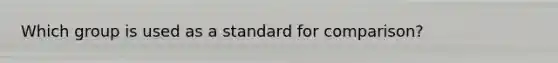 Which group is used as a standard for comparison?